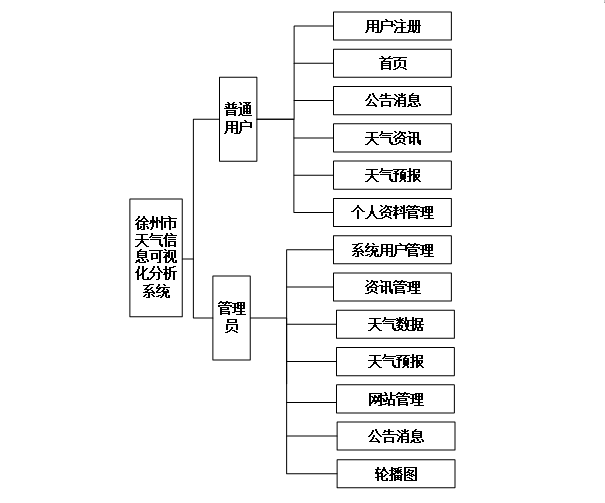 徐州市天气信息可视化分析系统

普通用户

用户注册

首页

公告消息

天气资讯

天气预报

个人资料管理

管理员

系统用户管理

资讯管理

天气数据

天气预报

网站管理

公告消息

轮播图